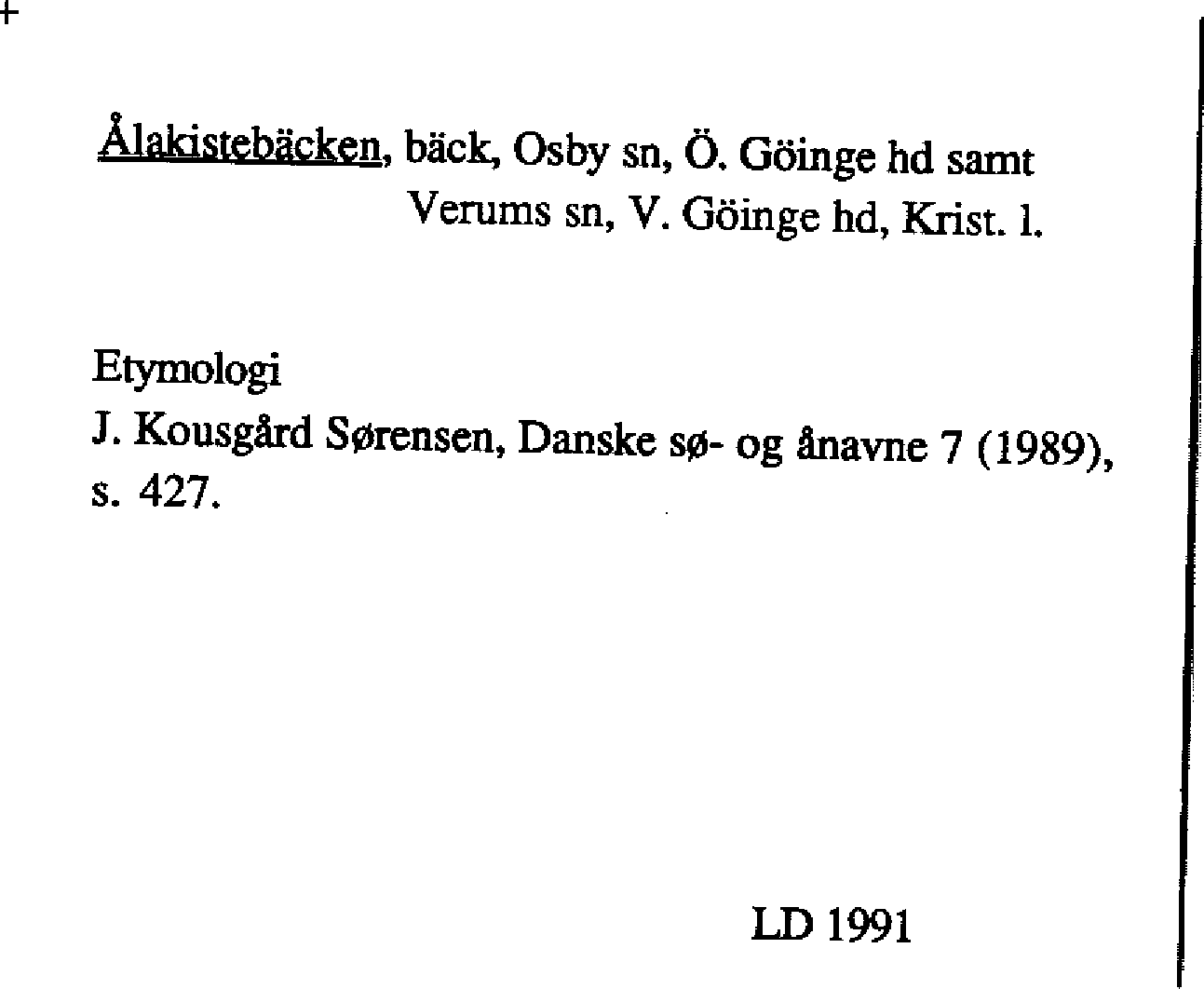 +

Ålakistebäcken, bäck, Osby sn, Ö. Göinge hd samt Verums sn, V. Göinge hd, Krist. l.

Etymologi
J. Kousgård Sørensen, Danske sø- og ånavne 7 (1989), s. 427.

LD 1991